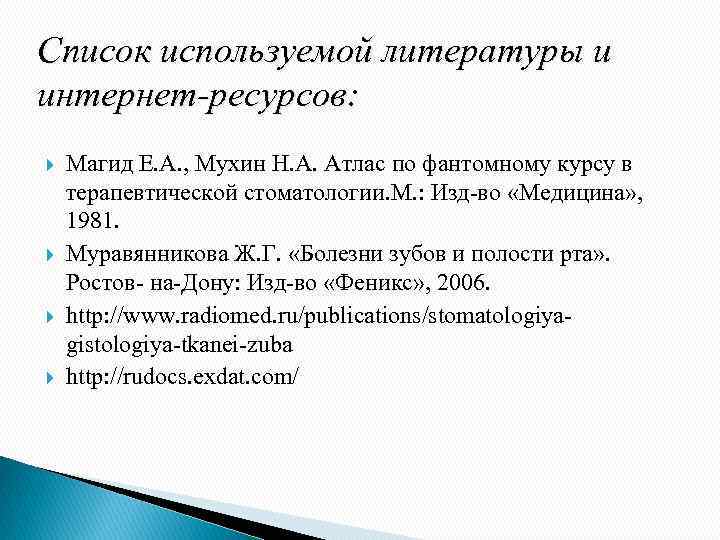 Список используемой литературы и интернет-ресурсов:

Магид Е.А., Мухин Н.А. Атлас по фантомному курсу в терапевтической стоматологии.М.: Изд-во «Медицина», 1981.

Муравянникова Ж.Г. «Болезни зубов и полости рта». Ростов- на-Дону: Изд-во «Феникс», 2006.

http://www.radiomed.ru/publications/stomatologiya-gistologiya-tkanei-zuba

http://rudocs.exdat.com/